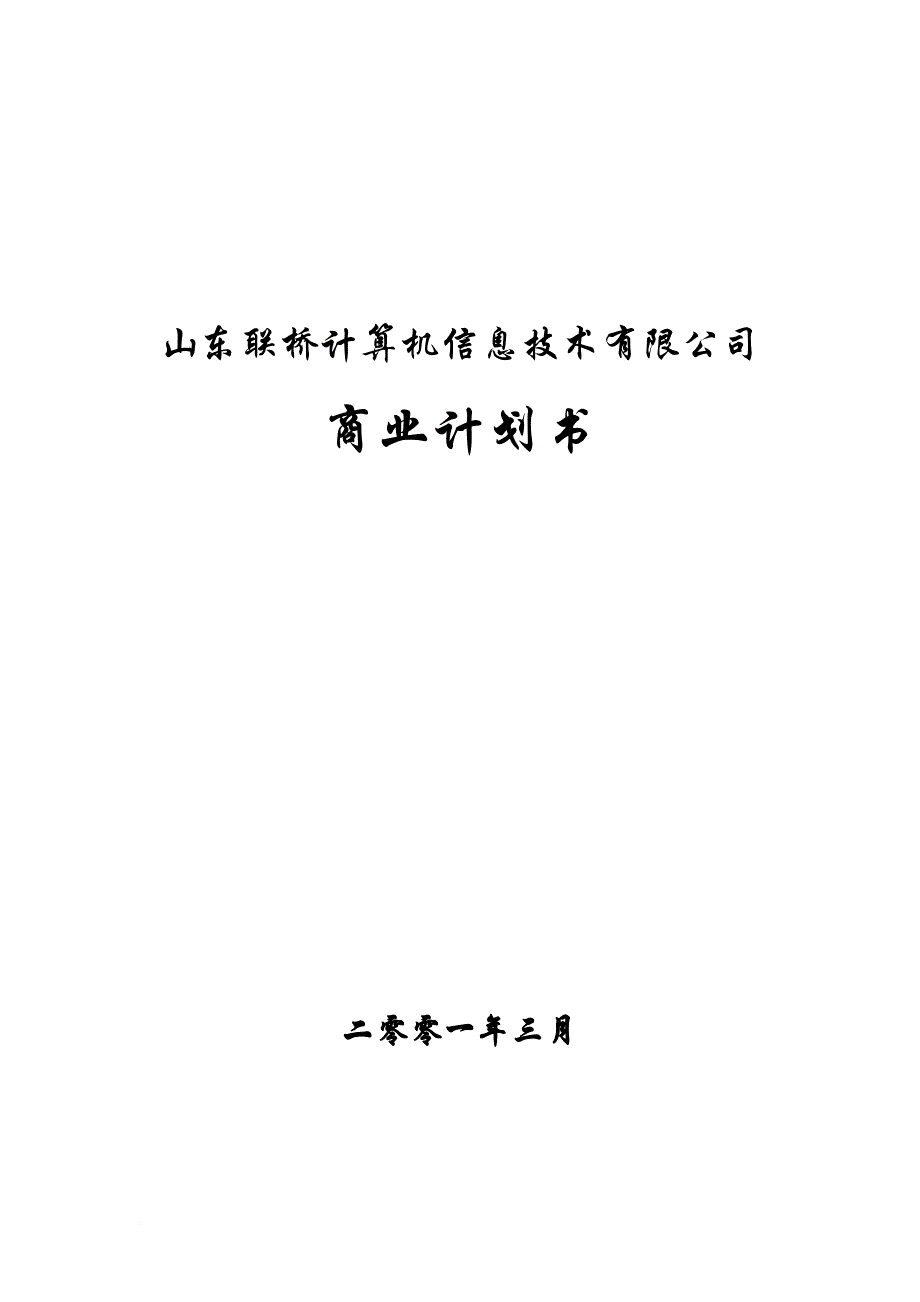 山东联桥计算机信息技术有限公司

商业计划书

二零零一年三月